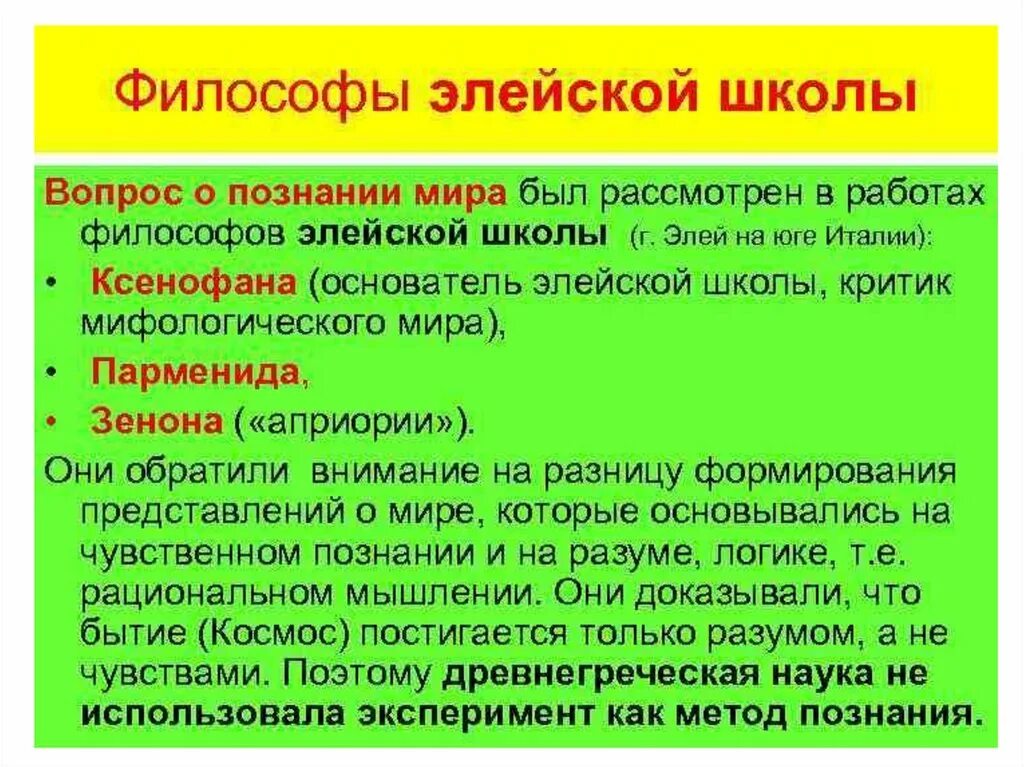 Философы элейской школы

Вопрос о познании мира был рассмотрен в работах философов элейской школы (г. Элей на юге Италии):

• Ксенофана (основатель элейской школы, критик мифологического мира),
• Парменида,
• Зенона («априории»).

Они обратили внимание на разницу формирования представлений о мире, которые основывались на чувственном познании и на разуме, логике, т.е. рациональном мышлении. Они доказывали, что бытие (Космос) постигается только разумом, а не чувствами. Поэтому древнегреческая наука не использовала эксперимент как метод познания.